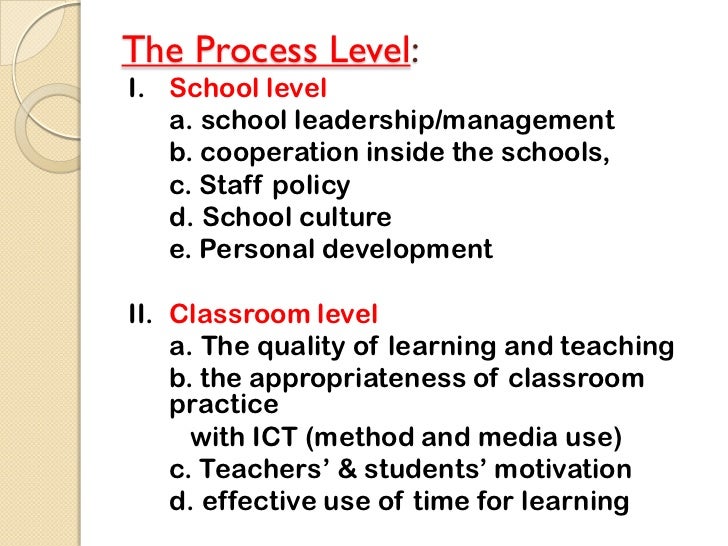 The Process Level:

I. School level
a. school leadership/management
b. cooperation inside the schools,
c. Staff policy
d. School culture
e. Personal development

II. Classroom level
a. The quality of learning and teaching
b. the appropriateness of classroom practice
with ICT (method and media use)
c. Teachers' & students' motivation
d. effective use of time for learning